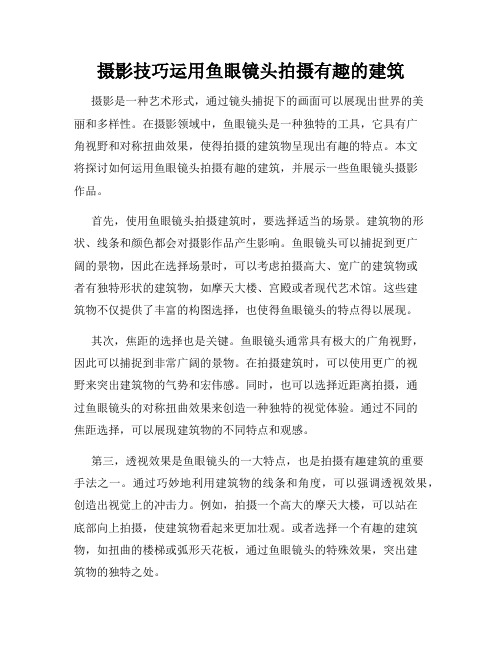 摄影技巧运用鱼眼镜头拍摄有趣的建筑

摄影是一种艺术形式，通过镜头捕捉下的画面可以展现出世界的美丽和多样性。在摄影领域中，鱼眼镜头是一种独特的工具，它具有广角视野和对称扭曲效果，使得拍摄的建筑物呈现出有趣的特点。本文将探讨如何运用鱼眼镜头拍摄有趣的建筑，并展示一些鱼眼镜头摄影作品。

首先，使用鱼眼镜头拍摄建筑时，要选择适当的场景。建筑物的形状、线条和颜色都会对摄影作品产生影响。鱼眼镜头可以捕捉到更广阔的景物，因此在选择场景时，可以考虑拍摄高大、宽广的建筑物或者有独特形状的建筑物，如摩天大楼、宫殿或者现代艺术馆。这些建筑物不仅提供了丰富的构图选择，也使得鱼眼镜头的特点得以展现。

其次，焦距的选择也是关键。鱼眼镜头通常具有极大的广角视野，因此可以捕捉到非常广阔的景物。在拍摄建筑时，可以使用更广的视野来突出建筑物的气势和宏伟感。同时，也可以选择近距离拍摄，通过鱼眼镜头的对称扭曲效果来创造一种独特的视觉体验。通过不同的焦距选择，可以展现建筑物的不同特点和观感。

第三，透视效果是鱼眼镜头的一大特点，也是拍摄有趣建筑的重要手法之一。通过巧妙地利用建筑物的线条和角度，可以强调透视效果，创造出视觉上的冲击力。例如，拍摄一个高大的摩天大楼，可以站在底部向上拍摄，使建筑物看起来更加壮观。或者选择一个有趣的建筑物，如扭曲的楼梯或弧形天花板，通过鱼眼镜头的特殊效果，突出建筑物的独特之处。